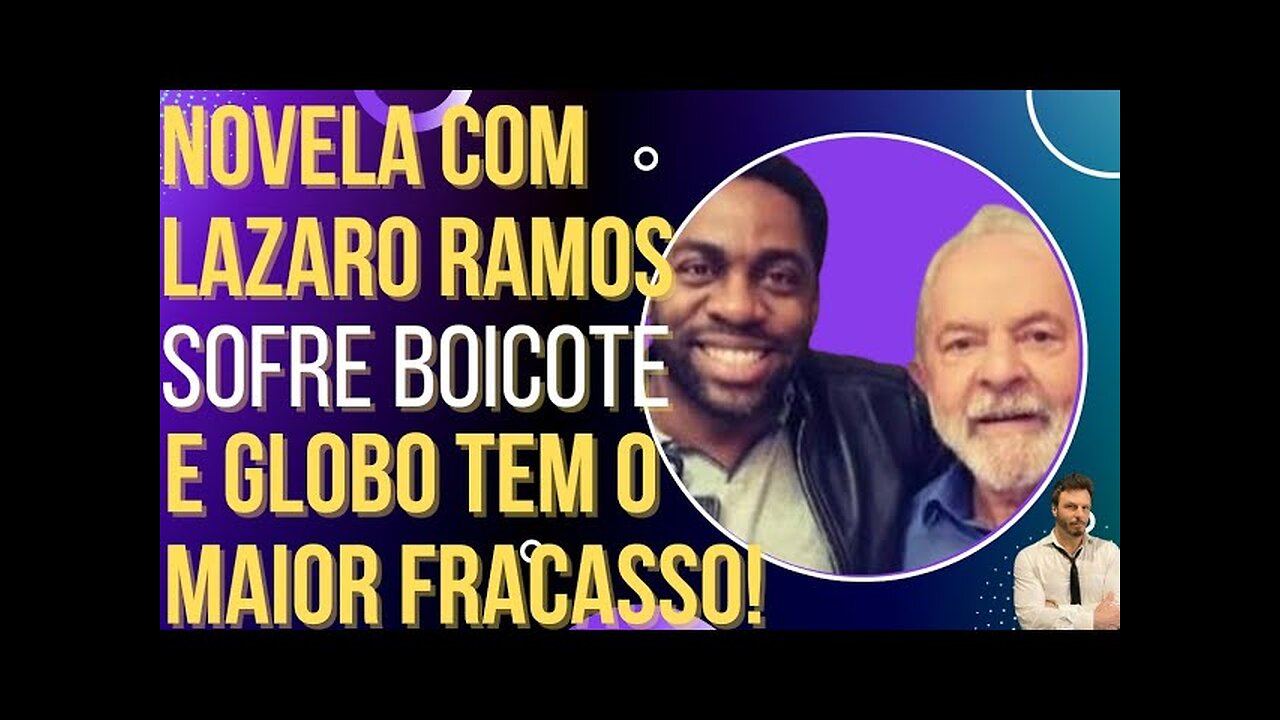 NOVELA COM LAZARO RAMOS SOFRE BOICOTE E GLOBO TEM O MAIOR FRACASSO!